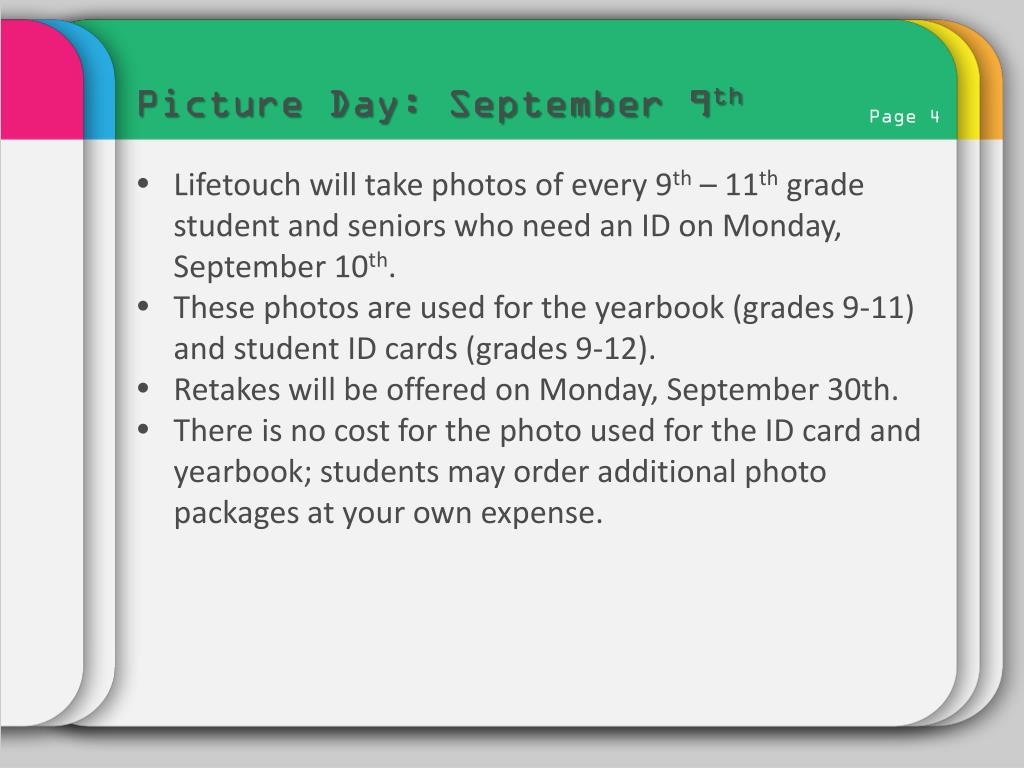 Picture Day: September 9th

Page 4

• Lifetouch will take photos of every 9th – 11th grade student and seniors who need an ID on Monday, September 10th.
• These photos are used for the yearbook (grades 9-11) and student ID cards (grades 9-12).
• Retakes will be offered on Monday, September 30th.
• There is no cost for the photo used for the ID card and yearbook; students may order additional photo packages at your own expense.